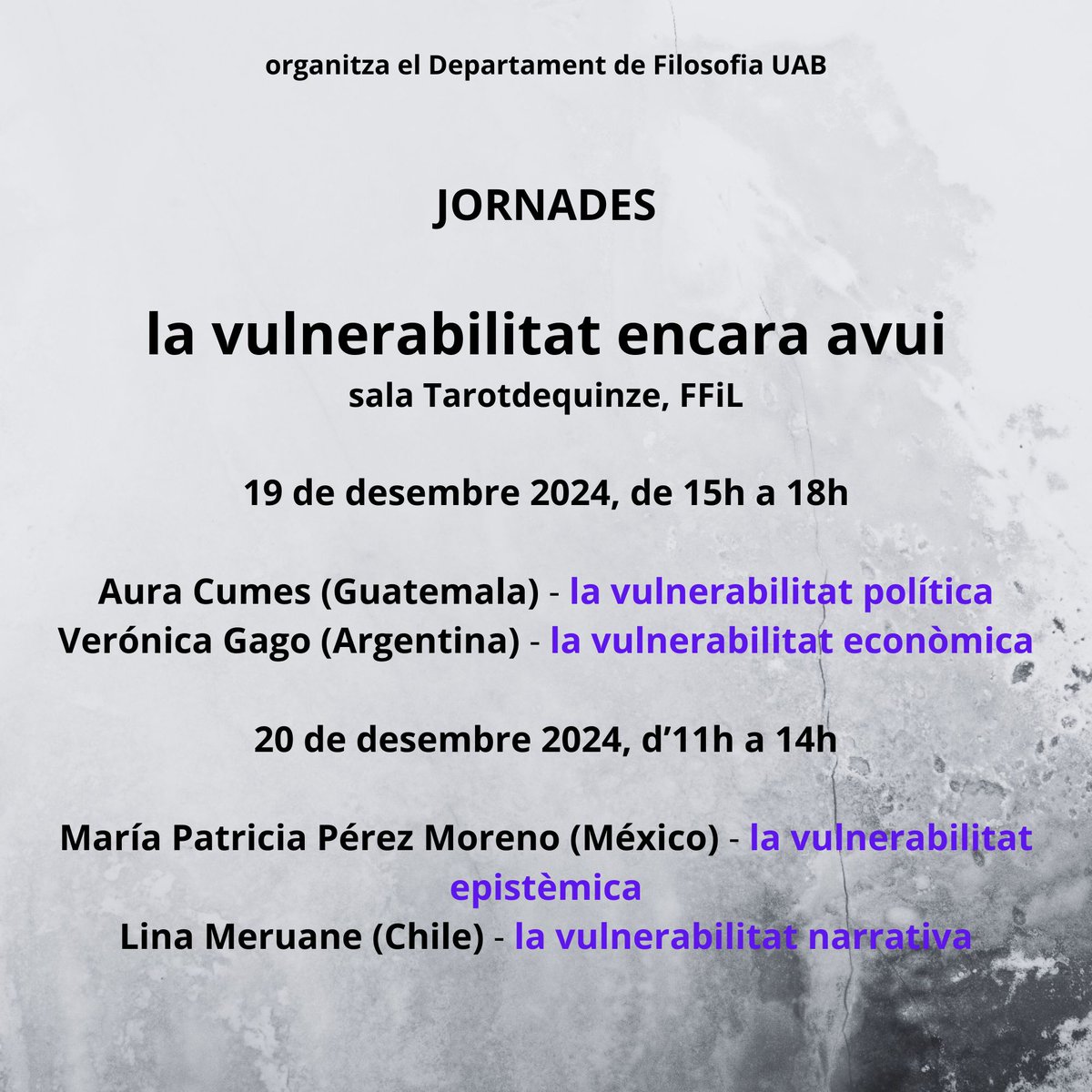 organitza el Departament de Filosofia UAB

JORNADES

la vulnerabilitat encara avui

sala Tarotdequinze, FFiL

19 de desembre 2024, de 15h a 18h

Aura Cumes (Guatemala) - la vulnerabilitat política
Verónica Gago (Argentina) - la vulnerabilitat econòmica

20 de desembre 2024, d'11h a 14h

María Patricia Pérez Moreno (México) - la vulnerabilitat epistèmica
Lina Meruane (Chile) - la vulnerabilitat narrativa